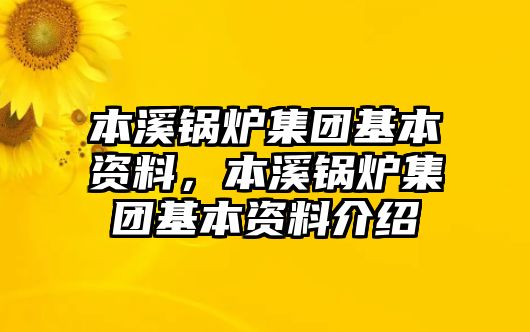 本溪锅炉集团基本资料，本溪锅炉集团基本资料介绍